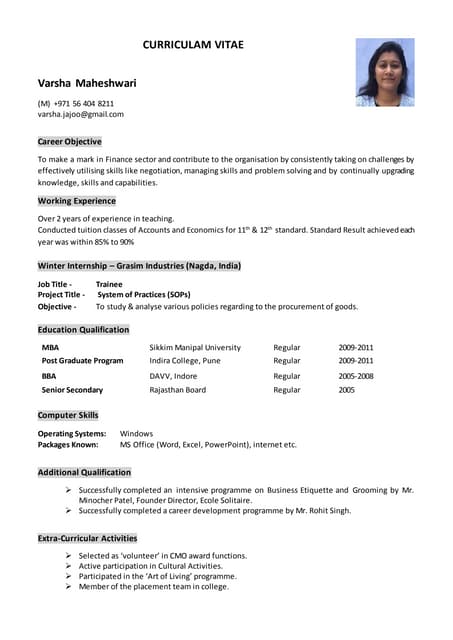 CURRICULAM VITAE

Varsha Maheshwari

(M) +971 56 404 8211
varsha.jajoo@gmail.com

Career Objective

To make a mark in Finance sector and contribute to the organisation by consistently taking on challenges by effectively utilising skills like negotiation, managing skills and problem solving and by continually upgrading knowledge, skills and capabilities.

Working Experience

Over 2 years of experience in teaching.
Conducted tuition classes of Accounts and Economics for $11^{th}$ & $12^{th}$ standard. Standard Result achieved each year was within 85% to 90%

Winter Internship – Grasim Industries (Nagda, India)

Job Title - Trainee
Project Title - System of Practices (SOPs)
Objective - To study & analyse various policies regarding to the procurement of goods.

Education Qualification

| MBA | Sikkim Manipal University | Regular | 2009-2011 |
|---|---|---|---|
| Post Graduate Program | Indira College, Pune | Regular | 2009-2011 |
| BBA | DAVV, Indore | Regular | 2005-2008 |
| Senior Secondary | Rajasthan Board | Regular | 2005 |

Computer Skills

Operating Systems: Windows
Packages Known: MS Office (Word, Excel, PowerPoint), internet etc.

Additional Qualification

➢ Successfully completed an intensive programme on Business Etiquette and Grooming by Mr. Minocher Patel, Founder Director, Ecole Solitaire.
➢ Successfully completed a career development programme by Mr. Rohit Singh.

Extra-Curricular Activities

➢ Selected as 'volunteer' in CMO award functions.
➢ Active participation in Cultural Activities.
➢ Participated in the 'Art of Living' programme.
➢ Member of the placement team in college.